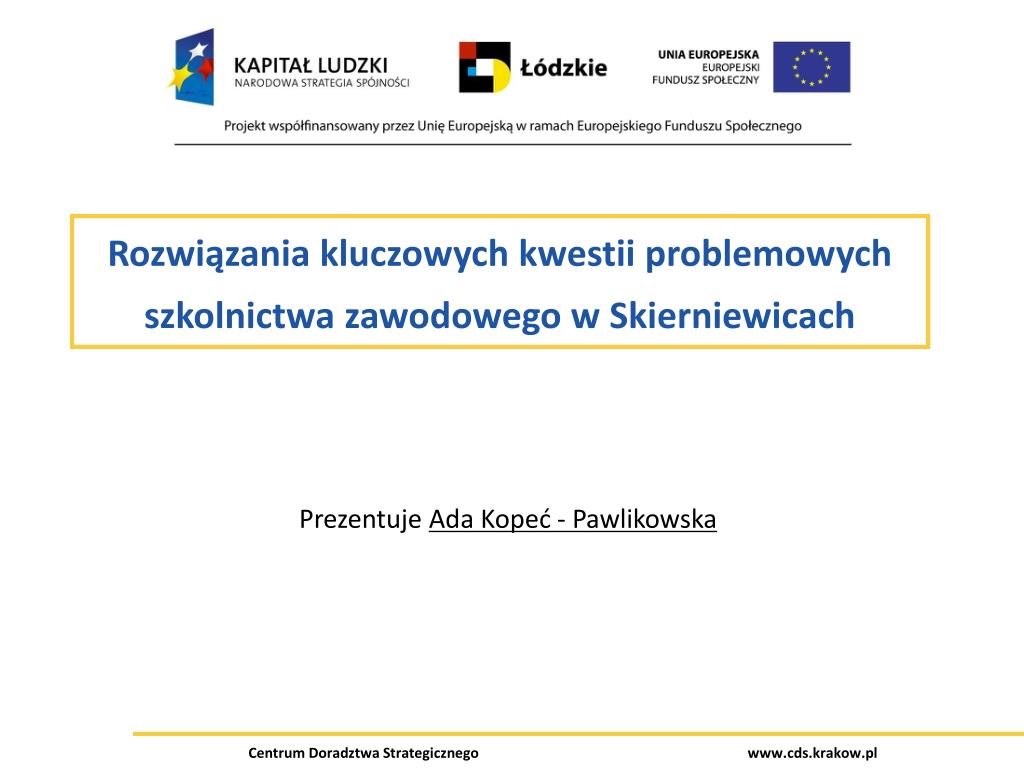 KAPITAŁ LUDZKI
NARODOWA STRATEGIA SPÓJNOŚCI

Łódzkie

UNIA EUROPEJSKA
EUROPEJSKI
FUNDUSZ SPOŁECZNY

Projekt współfinansowany przez Unię Europejską w ramach Europejskiego Funduszu Społecznego

Rozwiązania kluczowych kwestii problemowych szkolnictwa zawodowego w Skierniewicach

Prezentuje Ada Kopeć - Pawlikowska

Centrum Doradztwa Strategicznego

www.cds.krakow.pl